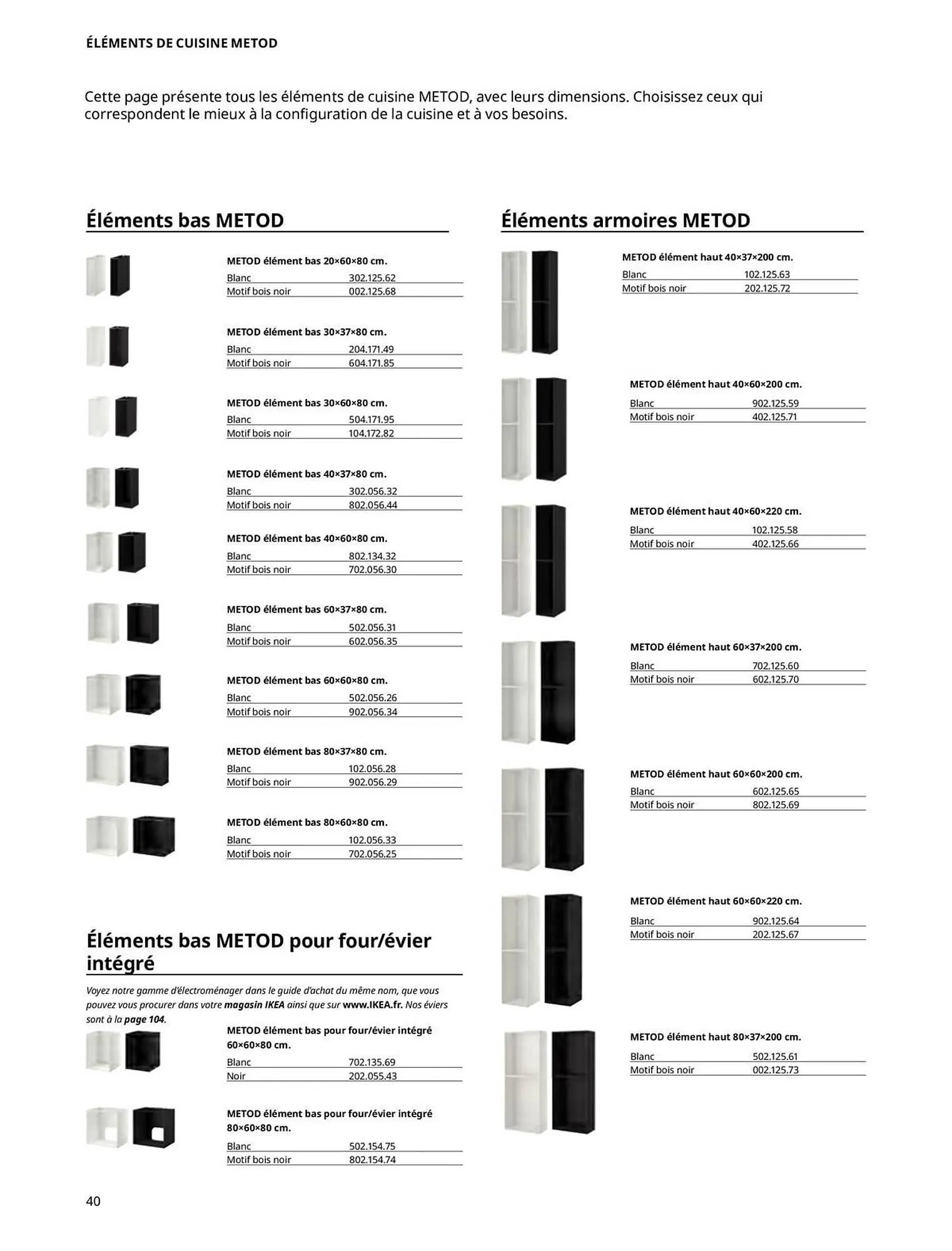 ÉLÉMENTS DE CUISINE METOD

Cette page présente tous les éléments de cuisine METOD, avec leurs dimensions. Choisissez ceux qui correspondent le mieux à la configuration de la cuisine et à vos besoins.

Éléments bas METOD

METOD élément bas 20×60×80 cm.

| Blanc | 302.125.62 |
|---|---|
| Motif bois noir | 002.125.68 |

METOD élément bas 30×37×80 cm.

| Blanc | 204.171.49 |
|---|---|
| Motif bois noir | 604.171.85 |

METOD élément bas 30×60×80 cm.

| Blanc | 504.171.95 |
|---|---|
| Motif bois noir | 104.172.82 |

METOD élément bas 40×37×80 cm.

| Blanc | 302.056.32 |
|---|---|
| Motif bois noir | 802.056.44 |

METOD élément bas 40×60×80 cm.

| Blanc | 802.134.32 |
|---|---|
| Motif bois noir | 702.056.30 |

METOD élément bas 60×37×80 cm.

| Blanc | 502.056.31 |
|---|---|
| Motif bois noir | 602.056.35 |

METOD élément bas 60×60×80 cm.

| Blanc | 502.056.26 |
|---|---|
| Motif bois noir | 902.056.34 |

METOD élément bas 80×37×80 cm.

| Blanc | 102.056.28 |
|---|---|
| Motif bois noir | 902.056.29 |

METOD élément bas 80×60×80 cm.

| Blanc | 102.056.33 |
|---|---|
| Motif bois noir | 702.056.25 |

Éléments bas METOD pour four/évier intégré

Voyez notre gamme d'électroménager dans le guide d'achat du même nom, que vous pouvez vous procurer dans votre magasin IKEA ainsi que sur www.IKEA.fr. Nos éviers sont à la page 104.

METOD élément bas pour four/évier intégré 60×60×80 cm.

| Blanc | 702.135.69 |
|---|---|
| Noir | 202.055.43 |

METOD élément bas pour four/évier intégré 80×60×80 cm.

| Blanc | 502.154.75 |
|---|---|
| Motif bois noir | 802.154.74 |

Éléments armoires METOD

METOD élément haut 40×37×200 cm.

| Blanc | 102.125.63 |
|---|---|
| Motif bois noir | 202.125.72 |

METOD élément haut 40×60×200 cm.

| Blanc | 902.125.59 |
|---|---|
| Motif bois noir | 402.125.71 |

METOD élément haut 40×60×220 cm.

| Blanc | 102.125.58 |
|---|---|
| Motif bois noir | 402.125.66 |

METOD élément haut 60×37×200 cm.

| Blanc | 702.125.60 |
|---|---|
| Motif bois noir | 602.125.70 |

METOD élément haut 60×60×200 cm.

| Blanc | 602.125.65 |
|---|---|
| Motif bois noir | 802.125.69 |

METOD élément haut 60×60×220 cm.

| Blanc | 902.125.64 |
|---|---|
| Motif bois noir | 202.125.67 |

METOD élément haut 80×37×200 cm.

| Blanc | 502.125.61 |
|---|---|
| Motif bois noir | 002.125.73 |

40